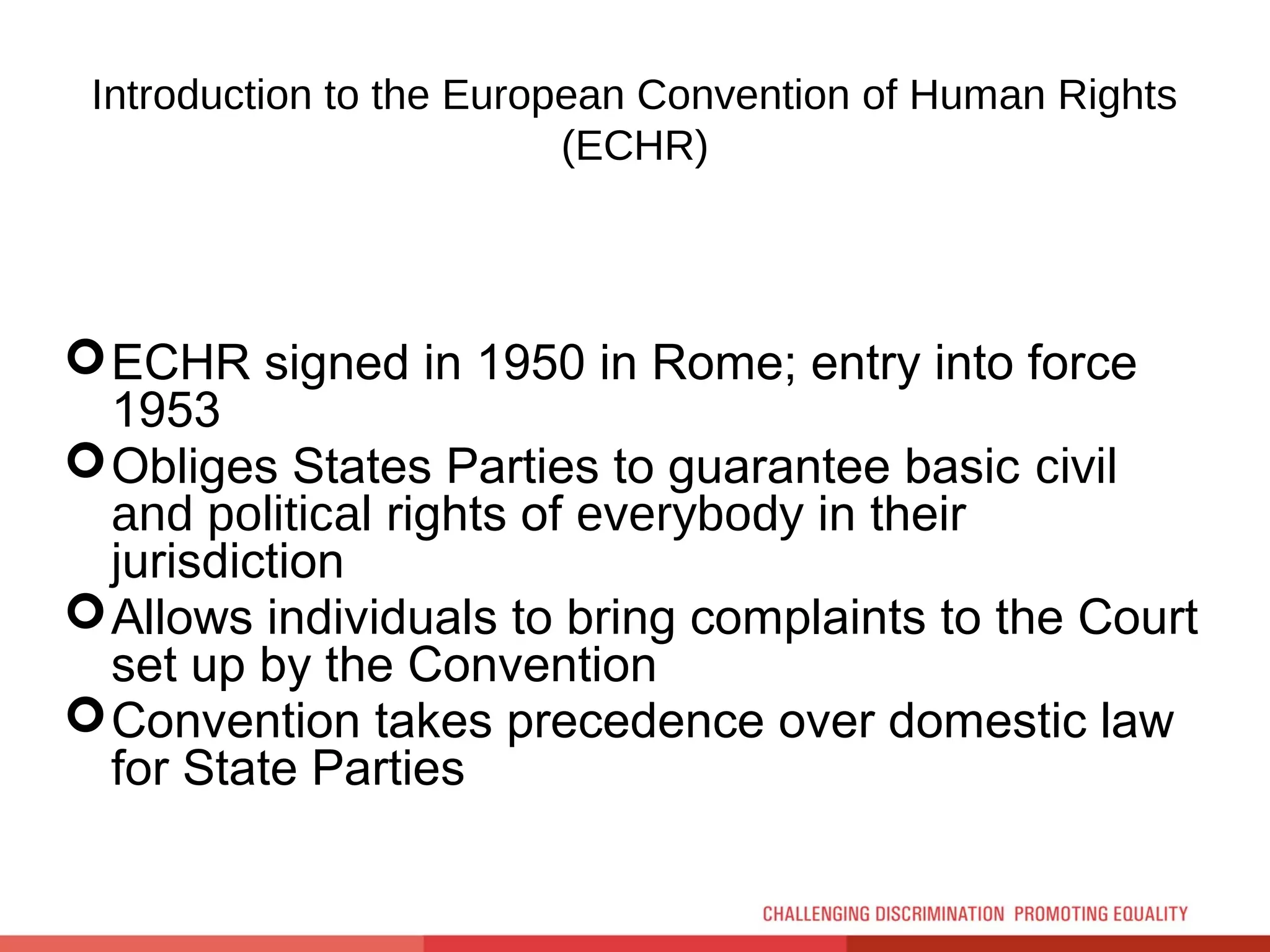 Introduction to the European Convention of Human Rights (ECHR)

ECHR signed in 1950 in Rome; entry into force 1953

Obliges States Parties to guarantee basic civil and political rights of everybody in their jurisdiction

Allows individuals to bring complaints to the Court set up by the Convention

Convention takes precedence over domestic law for State Parties

CHALLENGING DISCRIMINATION PROMOTING EQUALITY